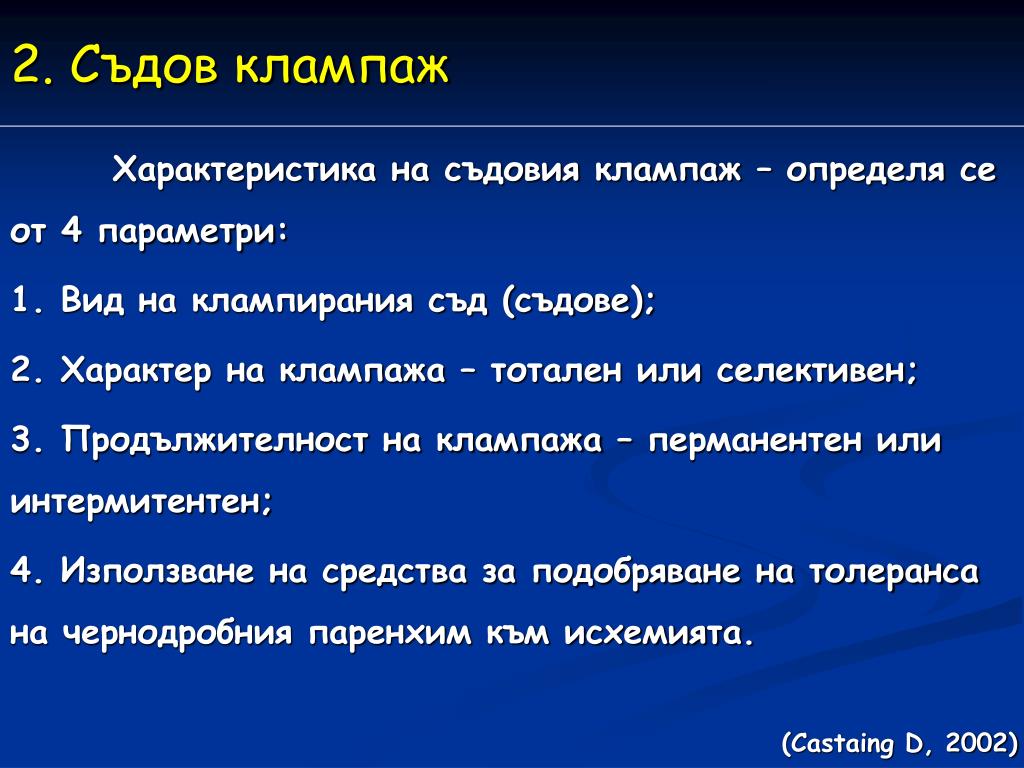 2. Съдов клампаж

Характеристика на съдовия клампаж – определя се от 4 параметри:

1. Вид на клампирания съд (съдове);

2. Характер на клампажа – тотален или селективен;

3. Продължителност на клампажа – перманентен или интермитентен;

4. Използване на средства за подобряване на толеранса на чернодробния паренхим към исхемията.

(Castaing D, 2002)